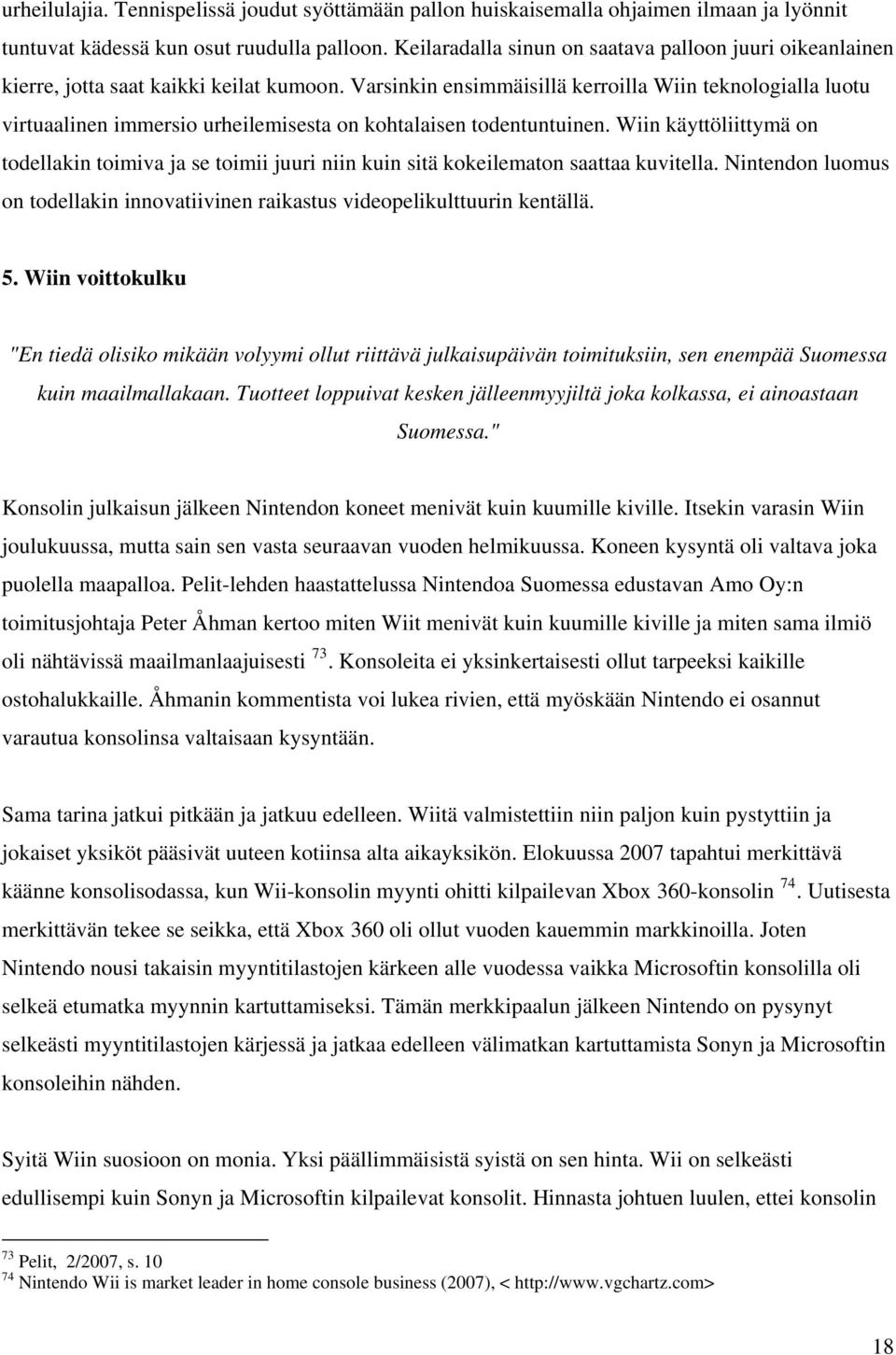 urheilulajia. Tennispelissä joudut syöttämään pallon huiskaisemalla ohjaimen ilmaan ja lyönnit tuntuvat kädessä kun osut ruudulla palloon. Keilaradalla sinun on saatava palloon juuri oikeanlainen kierre, jotta saat kaikki keilat kumoon. Varsinkin ensimmäisillä kerroilla Wiin teknologialla luotu virtuaalinen immersio urheilemisesta on kohtalaisen todentuntuinen. Wiin käyttöliittymä on todellakin toimiva ja se toimii juuri niin kuin sitä kokeilematon saattaa kuvitella. Nintendon luomus on todellakin innovatiivinen raikastus videopelikulttuurin kentällä.

5. Wiin voittokulku

"En tiedä olisiko mikään volyymi ollut riittävä julkaisupäivän toimituksiin, sen enempää Suomessa kuin maailmallakaan. Tuotteet loppuivat kesken jälleenmyyjiltä joka kolkassa, ei ainoastaan Suomessa."

Konsolin julkaisun jälkeen Nintendon koneet menivät kuin kuumille kiville. Itsekin varasin Wiin joulukuussa, mutta sain sen vasta seuraavan vuoden helmikuussa. Koneen kysyntä oli valtava joka puolella maapalloa. Pelit-lehden haastattelussa Nintendoa Suomessa edustavan Amo Oy:n toimitusjohtaja Peter Åhman kertoo miten Wiit menivät kuin kuumille kiville ja miten sama ilmiö oli nähtävissä maailmanlaajuisesti $^{73}$. Konsoleita ei yksinkertaisesti ollut tarpeeksi kaikille ostohalukkaille. Åhmanin kommentista voi lukea rivien, että myöskään Nintendo ei osannut varautua konsolinsa valtaisaan kysyntään.

Sama tarina jatkui pitkään ja jatkuu edelleen. Wiitä valmistettiin niin paljon kuin pystyttiin ja jokaiset yksiköt pääsivät uuteen kotiinsa alta aikayksikön. Elokuussa 2007 tapahtui merkittävä käänne konsolisodassa, kun Wii-konsolin myynti ohitti kilpailevan Xbox 360-konsolin $^{74}$. Uutisesta merkittävän tekee se seikka, että Xbox 360 oli ollut vuoden kauemmin markkinoilla. Joten Nintendo nousi takaisin myyntitilastojen kärkeen alle vuodessa vaikka Microsoftin konsolilla oli selkeä etumatka myynnin kartuttamiseksi. Tämän merkkipaalun jälkeen Nintendo on pysynyt selkeästi myyntitilastojen kärjessä ja jatkaa edelleen välimatkan kartuttamista Sonyn ja Microsoftin konsoleihin nähden.

Syitä Wiin suosioon on monia. Yksi päällimmäisistä syistä on sen hinta. Wii on selkeästi edullisempi kuin Sonyn ja Microsoftin kilpailevat konsolit. Hinnasta johtuen luulen, ettei konsolin

$^{73}$ Pelit, 2/2007, s. 10
$^{74}$ Nintendo Wii is market leader in home console business (2007), < http://www.vgchartz.com>

18